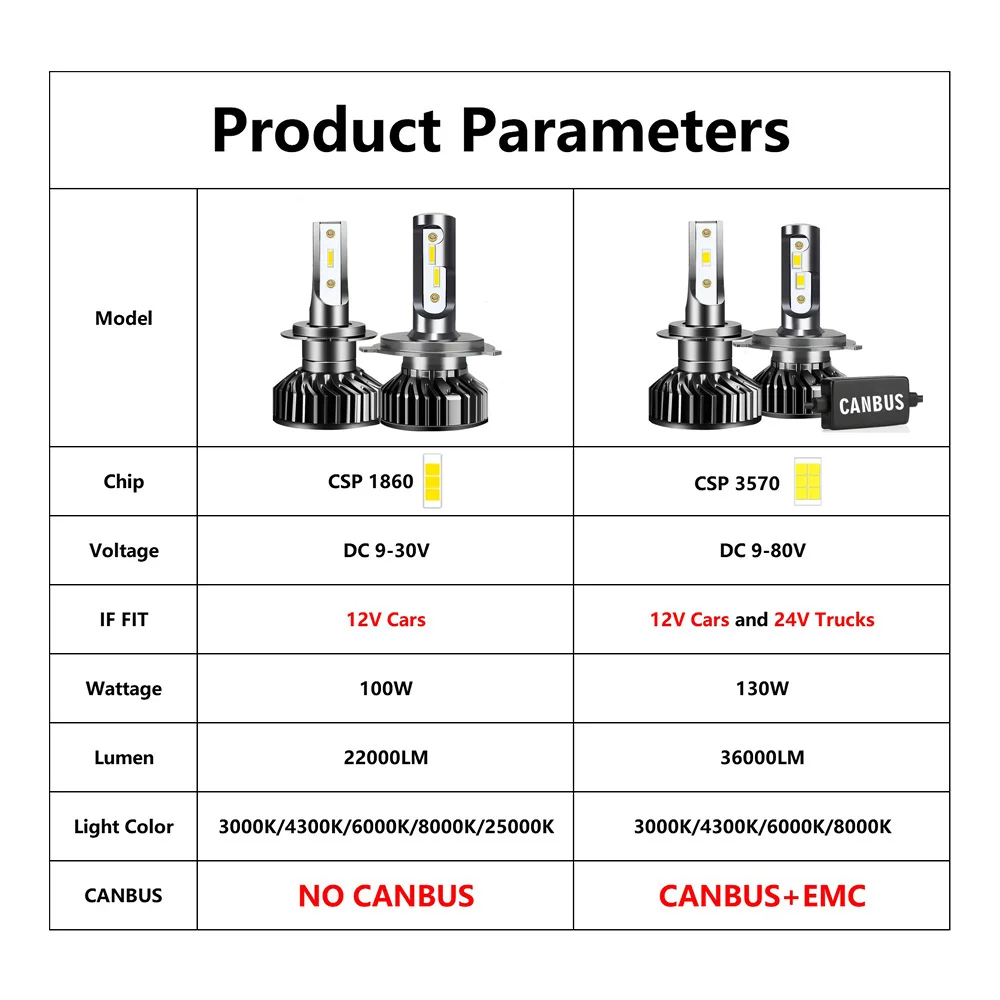 Product Parameters

| Model | | CANBUS |
|---|---|---|
| Chip | CSP 1860 | CSP 3570 |
| Voltage | DC 9-30V | DC 9-80V |
| IF FIT | 12V Cars | 12V Cars and 24V Trucks |
| Wattage | 100W | 130W |
| Lumen | 22000LM | 36000LM |
| Light Color | 3000K/4300K/6000K/8000K/25000K | 3000K/4300K/6000K/8000K |
| CANBUS | NO CANBUS | CANBUS+EMC |